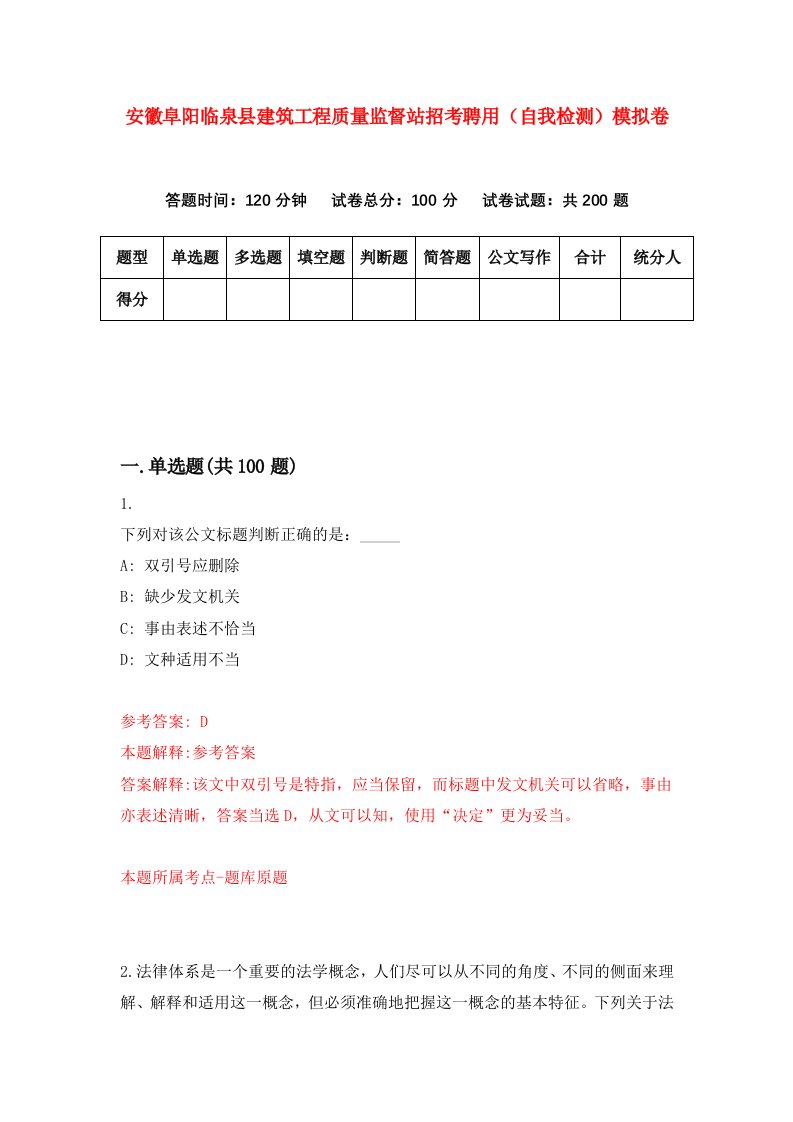 安徽阜阳临泉县建筑工程质量监督站招考聘用（自我检测）模拟卷

答题时间：120 分钟　试卷总分：100 分　试卷试题：共 200 题

| 题型 | 单选题 | 多选题 | 填空题 | 判断题 | 简答题 | 公文写作 | 合计 | 统分人 |
|---|---|---|---|---|---|---|---|---|
| 得分 | | | | | | | | |

一.单选题(共 100 题)

1.

下列对该公文标题判断正确的是：_____

A: 双引号应删除

B: 缺少发文机关

C: 事由表述不恰当

D: 文种适用不当

参考答案: D

本题解释:参考答案

答案解释:该文中双引号是特指，应当保留，而标题中发文机关可以省略，事由亦表述清晰，答案当选 D，从文可以知，使用“决定”更为妥当。

本题所属考点-题库原题

2.法律体系是一个重要的法学概念，人们尽可以从不同的角度、不同的侧面来理解、解释和适用这一概念，但必须准确地把握这一概念的基本特征。下列关于法